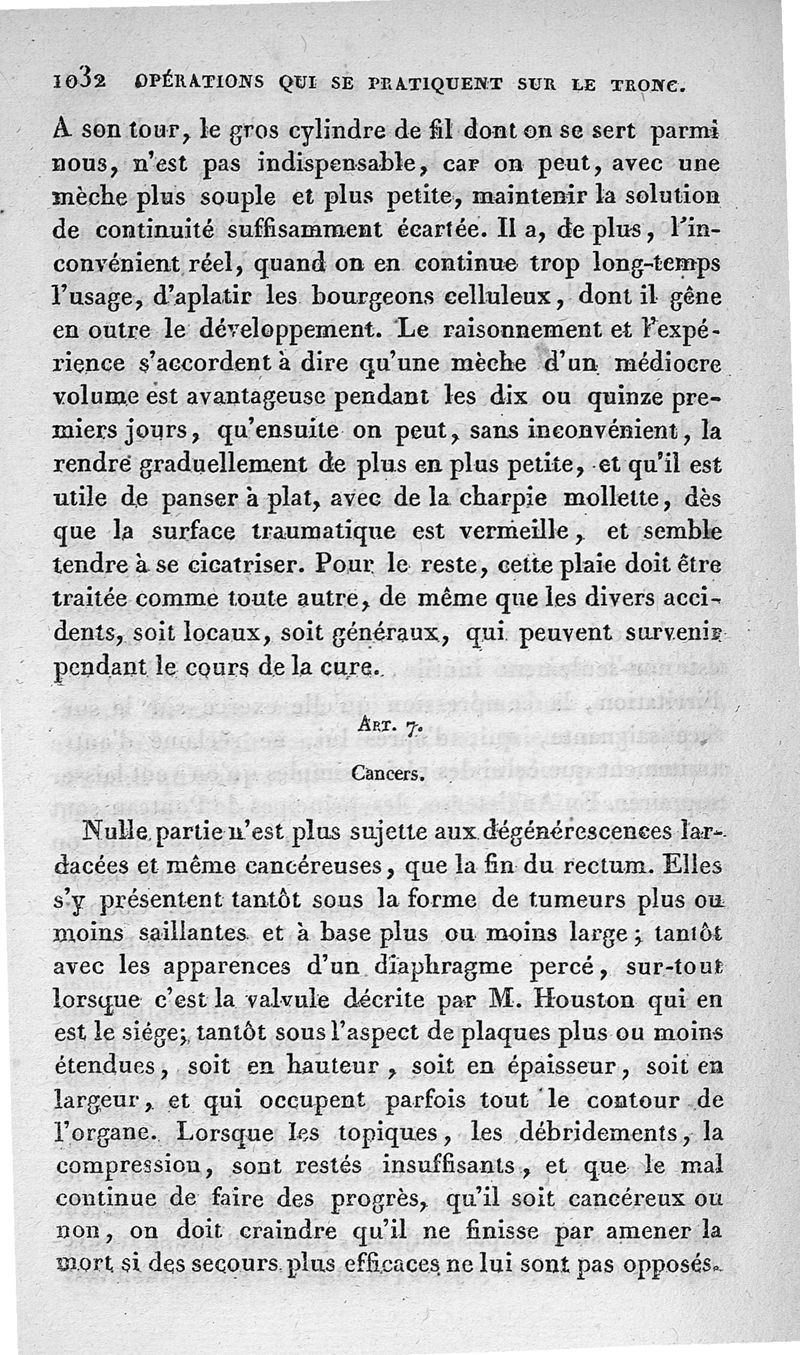 1032 OPÉRATIONS QUI SE PRATIQUENT SUR LE TRONC.

A son tour, le gros cylindre de fil dont on se sert parmi nous, n'est pas indispensable, car on peut, avec une mèche plus souple et plus petite, maintenir la solution de continuité suffisamment écartée. Il a, de plus, l'inconvénient réel, quand on en continue trop long-temps l'usage, d'aplatir les bourgeons celluleux, dont il gêne en outre le développement. Le raisonnement et l'expérience s'accordent à dire qu'une mèche d'un médiocre volume est avantageuse pendant les dix ou quinze premiers jours, qu'ensuite on peut, sans inconvénient, la rendre graduellement de plus en plus petite, et qu'il est utile de panser à plat, avec de la charpie mollette, dès que la surface traumatique est vermeille, et semble tendre à se cicatriser. Pour le reste, cette plaie doit être traitée comme toute autre, de même que les divers accidents, soit locaux, soit généraux, qui peuvent survenir pendant le cours de la cure.

Art. 7.

Cancers.

Nulle partie n'est plus sujette aux dégénérescences lardacées et même cancéreuses, que la fin du rectum. Elles s'y présentent tantôt sous la forme de tumeurs plus ou moins saillantes et à base plus ou moins large; tantôt avec les apparences d'un diaphragme percé, sur-tout lorsque c'est la valvule décrite par M. Houston qui en est le siége; tantôt sous l'aspect de plaques plus ou moins étendues, soit en hauteur, soit en épaisseur, soit en largeur, et qui occupent parfois tout le contour de l'organe. Lorsque les topiques, les débridements, la compression, sont restés insuffisants, et que le mal continue de faire des progrès, qu'il soit cancéreux ou non, on doit craindre qu'il ne finisse par amener la mort si des secours plus efficaces ne lui sont pas opposés.